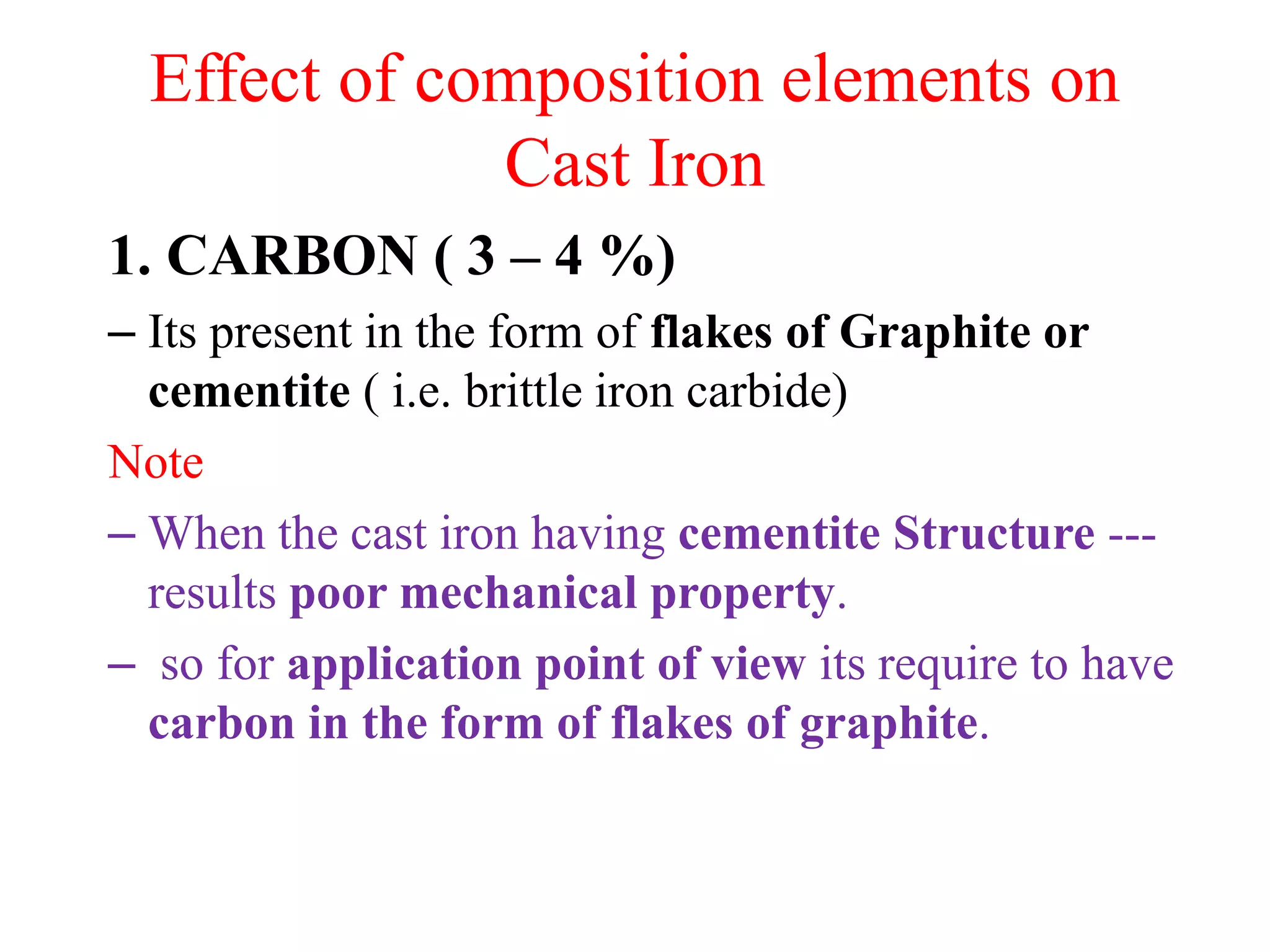 Effect of composition elements on Cast Iron

1. CARBON ( 3 – 4 %)

– Its present in the form of flakes of Graphite or cementite ( i.e. brittle iron carbide)

Note

– When the cast iron having cementite Structure ---results poor mechanical property.

– so for application point of view its require to have carbon in the form of flakes of graphite.